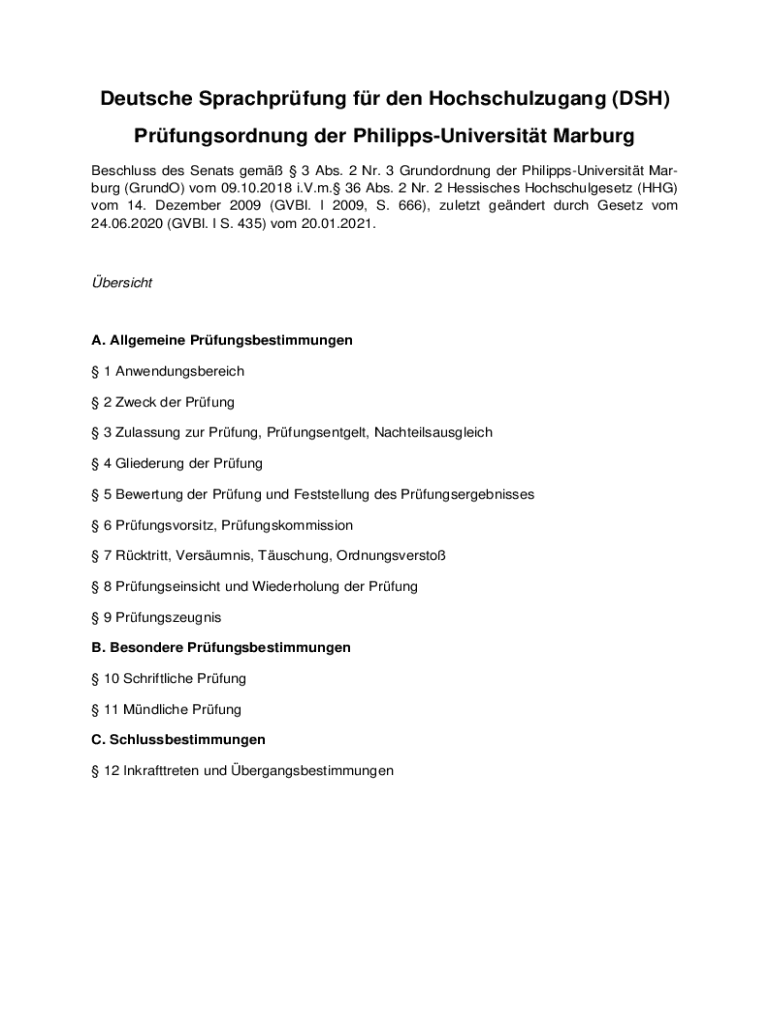 Deutsche Sprachprüfung für den Hochschulzugang (DSH)

Prüfungsordnung der Philipps-Universität Marburg

Beschluss des Senats gemäß § 3 Abs. 2 Nr. 3 Grundordnung der Philipps-Universität Marburg (GrundO) vom 09.10.2018 i.V.m.§ 36 Abs. 2 Nr. 2 Hessisches Hochschulgesetz (HHG) vom 14. Dezember 2009 (GVBl. I 2009, S. 666), zuletzt geändert durch Gesetz vom 24.06.2020 (GVBl. I S. 435) vom 20.01.2021.

Übersicht

A. Allgemeine Prüfungsbestimmungen

§ 1 Anwendungsbereich

§ 2 Zweck der Prüfung

§ 3 Zulassung zur Prüfung, Prüfungsentgelt, Nachteilsausgleich

§ 4 Gliederung der Prüfung

§ 5 Bewertung der Prüfung und Feststellung des Prüfungsergebnisses

§ 6 Prüfungsvorsitz, Prüfungskommission

§ 7 Rücktritt, Versäumnis, Täuschung, Ordnungsverstoß

§ 8 Prüfungseinsicht und Wiederholung der Prüfung

§ 9 Prüfungszeugnis

B. Besondere Prüfungsbestimmungen

§ 10 Schriftliche Prüfung

§ 11 Mündliche Prüfung

C. Schlussbestimmungen

§ 12 Inkrafttreten und Übergangsbestimmungen